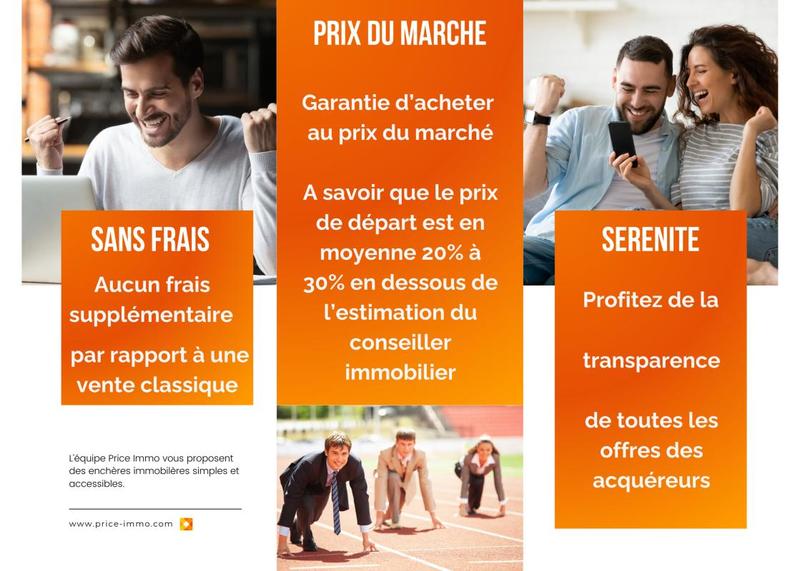 SANS FRAIS

Aucun frais supplémentaire

par rapport à une vente classique

L'équipe Price Immo vous proposent des enchères immobilières simples et accessibles.

www.price-immo.com

PRIX DU MARCHE

Garantie d'acheter au prix du marché

A savoir que le prix de départ est en moyenne 20% à 30% en dessous de l'estimation du conseiller immobilier

SERENITE

Profitez de la

transparence

de toutes les offres des acquéreurs